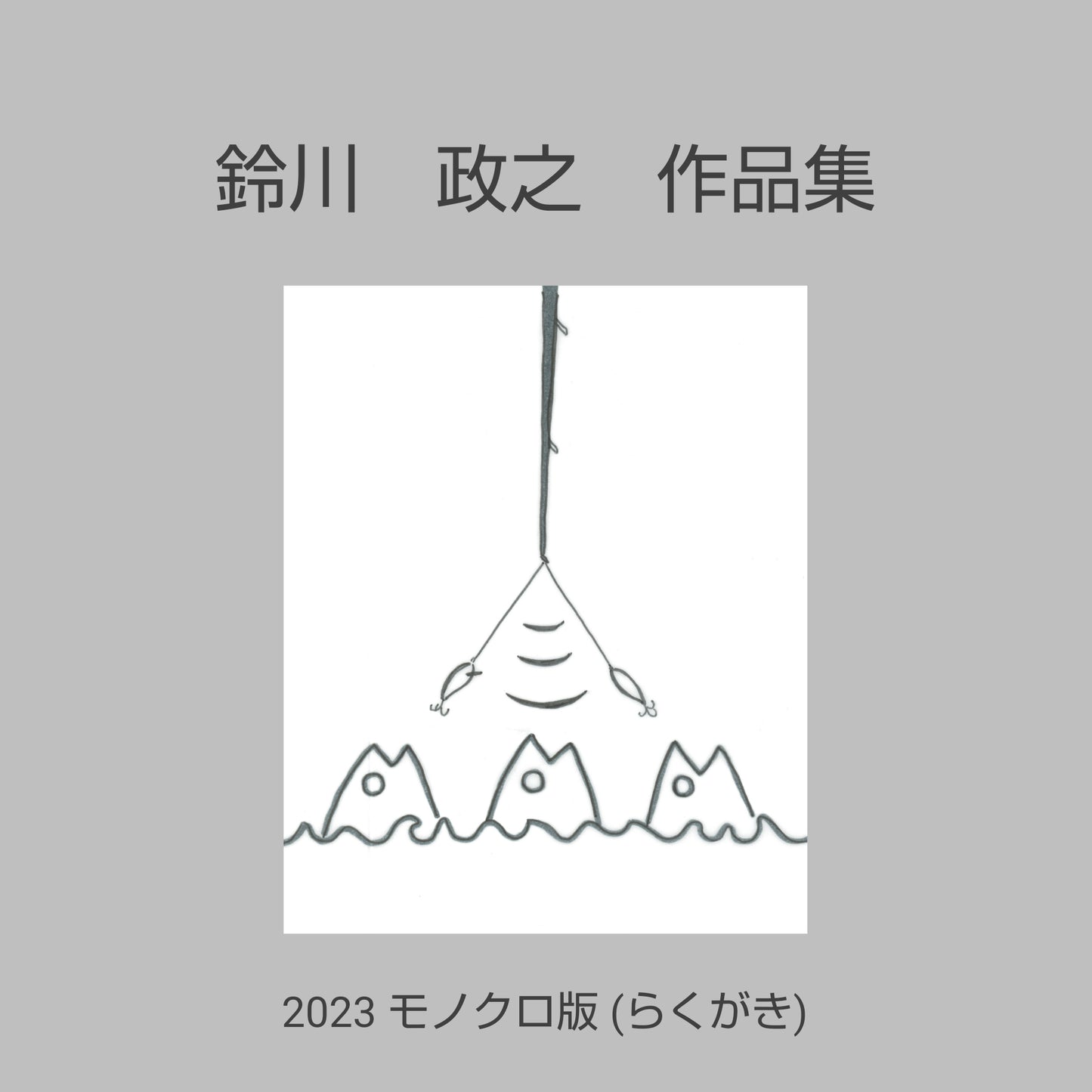 鈴川　政之　作品集

2023 モノクロ版 (らくがき)